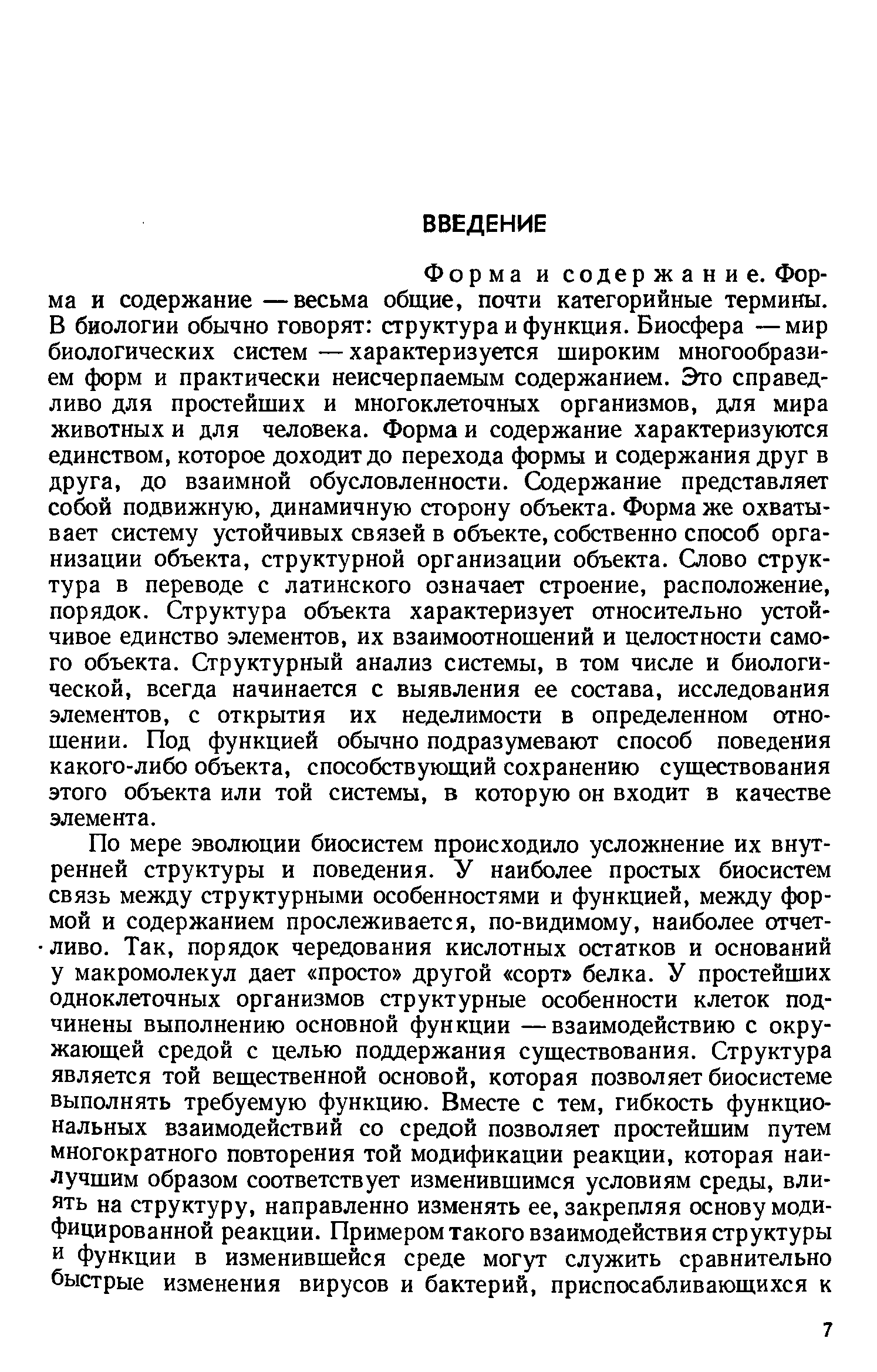 ВВЕДЕНИЕ

Форма и содержание. Форма и содержание — весьма общие, почти категорийные термины. В биологии обычно говорят: структура и функция. Биосфера — мир биологических систем — характеризуется широким многообразием форм и практически неисчерпаемым содержанием. Это справедливо для простейших и многоклеточных организмов, для мира животных и для человека. Форма и содержание характеризуются единством, которое доходит до перехода формы и содержания друг в друга, до взаимной обусловленности. Содержание представляет собой подвижную, динамичную сторону объекта. Форма же охватывает систему устойчивых связей в объекте, собственно способ организации объекта, структурной организации объекта. Слово структура в переводе с латинского означает строение, расположение, порядок. Структура объекта характеризует относительно устойчивое единство элементов, их взаимоотношений и целостности самого объекта. Структурный анализ системы, в том числе и биологической, всегда начинается с выявления ее состава, исследования элементов, с открытия их неделимости в определенном отношении. Под функцией обычно подразумевают способ поведения какого-либо объекта, способствующий сохранению существования этого объекта или той системы, в которую он входит в качестве элемента.

По мере эволюции биосистем происходило усложнение их внутренней структуры и поведения. У наиболее простых биосистем связь между структурными особенностями и функцией, между формой и содержанием прослеживается, по-видимому, наиболее отчетливо. Так, порядок чередования кислотных остатков и оснований у макромолекул дает «просто» другой «сорт» белка. У простейших одноклеточных организмов структурные особенности клеток подчинены выполнению основной функции — взаимодействию с окружающей средой с целью поддержания существования. Структура является той вещественной основой, которая позволяет биосистеме выполнять требуемую функцию. Вместе с тем, гибкость функциональных взаимодействий со средой позволяет простейшим путем многократного повторения той модификации реакции, которая наилучшим образом соответствует изменившимся условиям среды, влиять на структуру, направленно изменять ее, закрепляя основу модифицированной реакции. Примером такого взаимодействия структуры и функции в изменившейся среде могут служить сравнительно быстрые изменения вирусов и бактерий, приспосабливающихся к

7